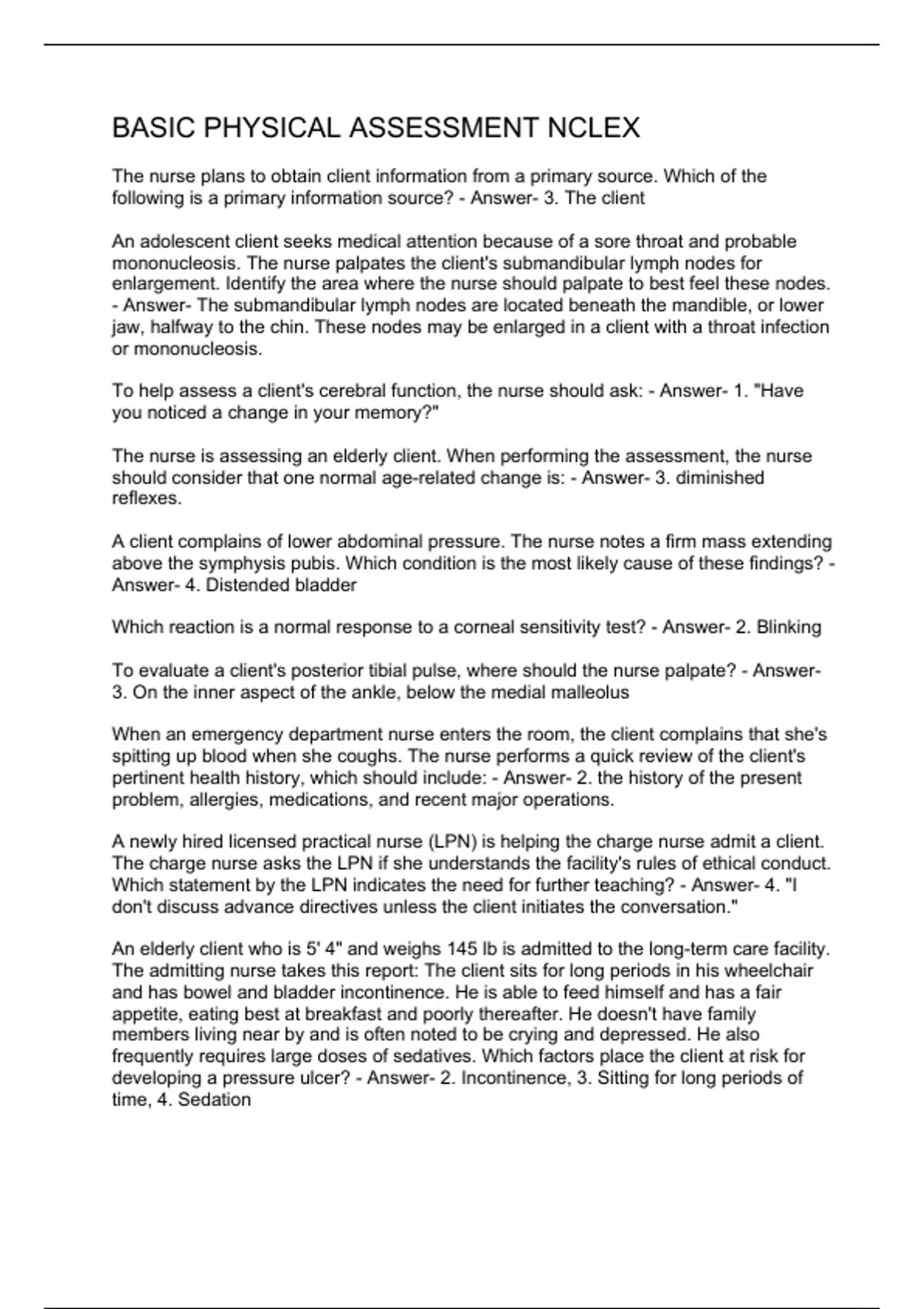 BASIC PHYSICAL ASSESSMENT NCLEX

The nurse plans to obtain client information from a primary source. Which of the following is a primary information source? - Answer- 3. The client

An adolescent client seeks medical attention because of a sore throat and probable mononucleosis. The nurse palpates the client's submandibular lymph nodes for enlargement. Identify the area where the nurse should palpate to best feel these nodes. - Answer- The submandibular lymph nodes are located beneath the mandible, or lower jaw, halfway to the chin. These nodes may be enlarged in a client with a throat infection or mononucleosis.

To help assess a client's cerebral function, the nurse should ask: - Answer- 1. "Have you noticed a change in your memory?"

The nurse is assessing an elderly client. When performing the assessment, the nurse should consider that one normal age-related change is: - Answer- 3. diminished reflexes.

A client complains of lower abdominal pressure. The nurse notes a firm mass extending above the symphysis pubis. Which condition is the most likely cause of these findings? - Answer- 4. Distended bladder

Which reaction is a normal response to a corneal sensitivity test? - Answer- 2. Blinking

To evaluate a client's posterior tibial pulse, where should the nurse palpate? - Answer- 3. On the inner aspect of the ankle, below the medial malleolus

When an emergency department nurse enters the room, the client complains that she's spitting up blood when she coughs. The nurse performs a quick review of the client's pertinent health history, which should include: - Answer- 2. the history of the present problem, allergies, medications, and recent major operations.

A newly hired licensed practical nurse (LPN) is helping the charge nurse admit a client. The charge nurse asks the LPN if she understands the facility's rules of ethical conduct. Which statement by the LPN indicates the need for further teaching? - Answer- 4. "I don't discuss advance directives unless the client initiates the conversation."

An elderly client who is 5' 4" and weighs 145 lb is admitted to the long-term care facility. The admitting nurse takes this report: The client sits for long periods in his wheelchair and has bowel and bladder incontinence. He is able to feed himself and has a fair appetite, eating best at breakfast and poorly thereafter. He doesn't have family members living near by and is often noted to be crying and depressed. He also frequently requires large doses of sedatives. Which factors place the client at risk for developing a pressure ulcer? - Answer- 2. Incontinence, 3. Sitting for long periods of time, 4. Sedation